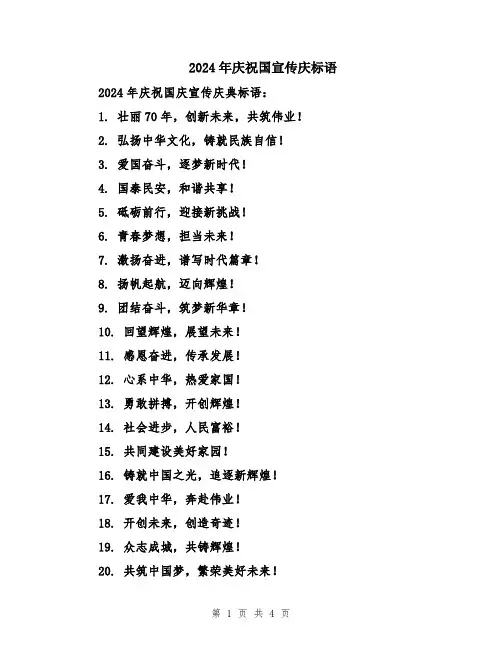 2024年庆祝国宣传庆标语

2024年庆祝国庆宣传庆典标语：

1. 壮丽70年，创新未来，共筑伟业！

2. 弘扬中华文化，铸就民族自信！

3. 爱国奋斗，逐梦新时代！

4. 国泰民安，和谐共享！

5. 砥砺前行，迎接新挑战！

6. 青春梦想，担当未来！

7. 激扬奋进，谱写时代篇章！

8. 扬帆起航，迈向辉煌！

9. 团结奋斗，筑梦新华章！

10. 回望辉煌，展望未来！

11. 感恩奋进，传承发展！

12. 心系中华，热爱家国！

13. 勇敢拼搏，开创辉煌！

14. 社会进步，人民富裕！

15. 共同建设美好家园！

16. 铸就中国之光，追逐新辉煌！

17. 爱我中华，奔赴伟业！

18. 开创未来，创造奇迹！

19. 众志成城，共铸辉煌！

20. 共筑中国梦，繁荣美好未来！

第 1 页 共 4 页